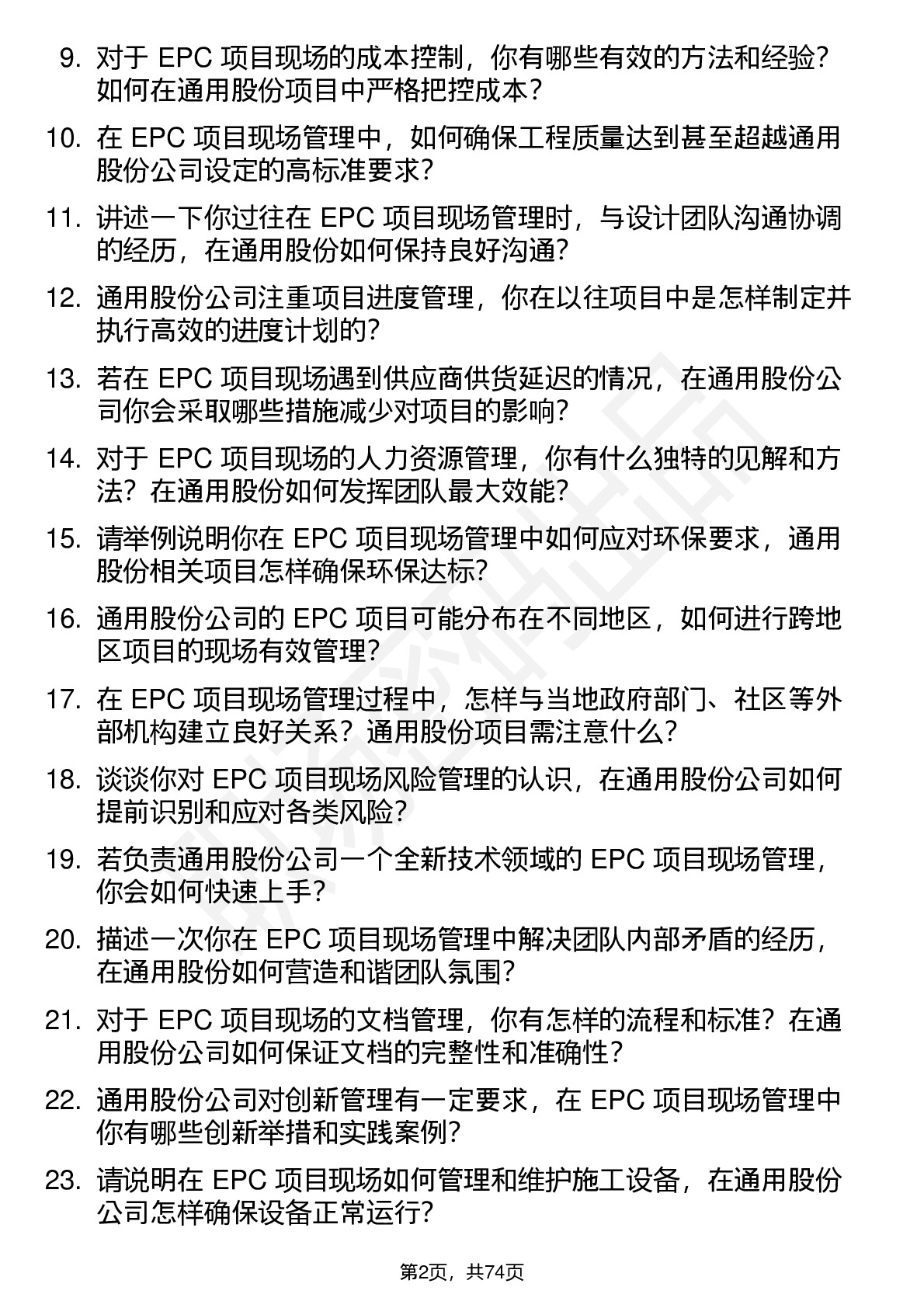 9. 对于 EPC 项目现场的成本控制，你有哪些有效的方法和经验？如何在通用股份项目中严格把控成本？

10. 在 EPC 项目现场管理中，如何确保工程质量达到甚至超越通用股份公司设定的高标准要求？

11. 讲述一下你过往在 EPC 项目现场管理时，与设计团队沟通协调的经历，在通用股份如何保持良好沟通？

12. 通用股份公司注重项目进度管理，你在以往项目中是怎样制定并执行高效的进度计划的？

13. 若在 EPC 项目现场遇到供应商供货延迟的情况，在通用股份公司你会采取哪些措施减少对项目的影响？

14. 对于 EPC 项目现场的人力资源管理，你有什么独特的见解和方法？在通用股份如何发挥团队最大效能？

15. 请举例说明你在 EPC 项目现场管理中如何应对环保要求，通用股份相关项目怎样确保环保达标？

16. 通用股份公司的 EPC 项目可能分布在不同地区，如何进行跨地区项目的现场有效管理？

17. 在 EPC 项目现场管理过程中，怎样与当地政府部门、社区等外部机构建立良好关系？通用股份项目需注意什么？

18. 谈谈你对 EPC 项目现场风险管理的认识，在通用股份公司如何提前识别和应对各类风险？

19. 若负责通用股份公司一个全新技术领域的 EPC 项目现场管理，你会如何快速上手？

20. 描述一次你在 EPC 项目现场管理中解决团队内部矛盾的经历，在通用股份如何营造和谐团队氛围？

21. 对于 EPC 项目现场的文档管理，你有怎样的流程和标准？在通用股份公司如何保证文档的完整性和准确性？

22. 通用股份公司对创新管理有一定要求，在 EPC 项目现场管理中你有哪些创新举措和实践案例？

23. 请说明在 EPC 项目现场如何管理和维护施工设备，在通用股份公司怎样确保设备正常运行？

第2页，共74页